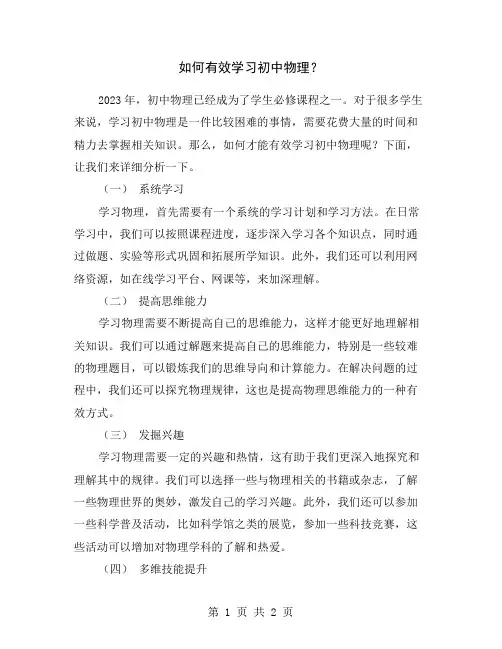 如何有效学习初中物理？

2023年，初中物理已经成为了学生必修课程之一。对于很多学生来说，学习初中物理是一件比较困难的事情，需要花费大量的时间和精力去掌握相关知识。那么，如何才能有效学习初中物理呢？下面，让我们来详细分析一下。

（一） 系统学习

学习物理，首先需要有一个系统的学习计划和学习方法。在日常学习中，我们可以按照课程进度，逐步深入学习各个知识点，同时通过做题、实验等形式巩固和拓展所学知识。此外，我们还可以利用网络资源，如在线学习平台、网课等，来加深理解。

（二） 提高思维能力

学习物理需要不断提高自己的思维能力，这样才能更好地理解相关知识。我们可以通过解题来提高自己的思维能力，特别是一些较难的物理题目，可以锻炼我们的思维导向和计算能力。在解决问题的过程中，我们还可以探究物理规律，这也是提高物理思维能力的一种有效方式。

（三） 发掘兴趣

学习物理需要一定的兴趣和热情，这有助于我们更深入地探究和理解其中的规律。我们可以选择一些与物理相关的书籍或杂志，了解一些物理世界的奥妙，激发自己的学习兴趣。此外，我们还可以参加一些科学普及活动，比如科学馆之类的展览，参加一些科技竞赛，这些活动可以增加对物理学科的了解和热爱。

（四） 多维技能提升

第 1 页 共 2 页